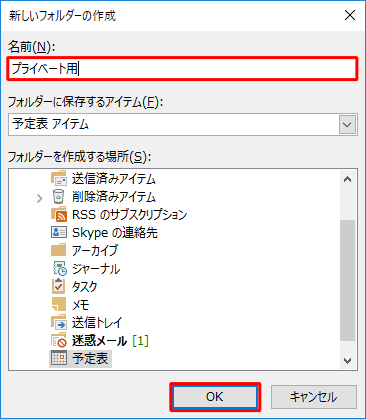 新しいフォルダーの作成

名前(N):

プライベート用

フォルダーに保存するアイテム(F):

予定表 アイテム

フォルダーを作成する場所(S):

送信済みアイテム
削除済みアイテム
RSS のサブスクリプション
Skype の連絡先
アーカイブ
ジャーナル
タスク
メモ
送信トレイ
迷惑メール [1]
予定表

OK
キャンセル